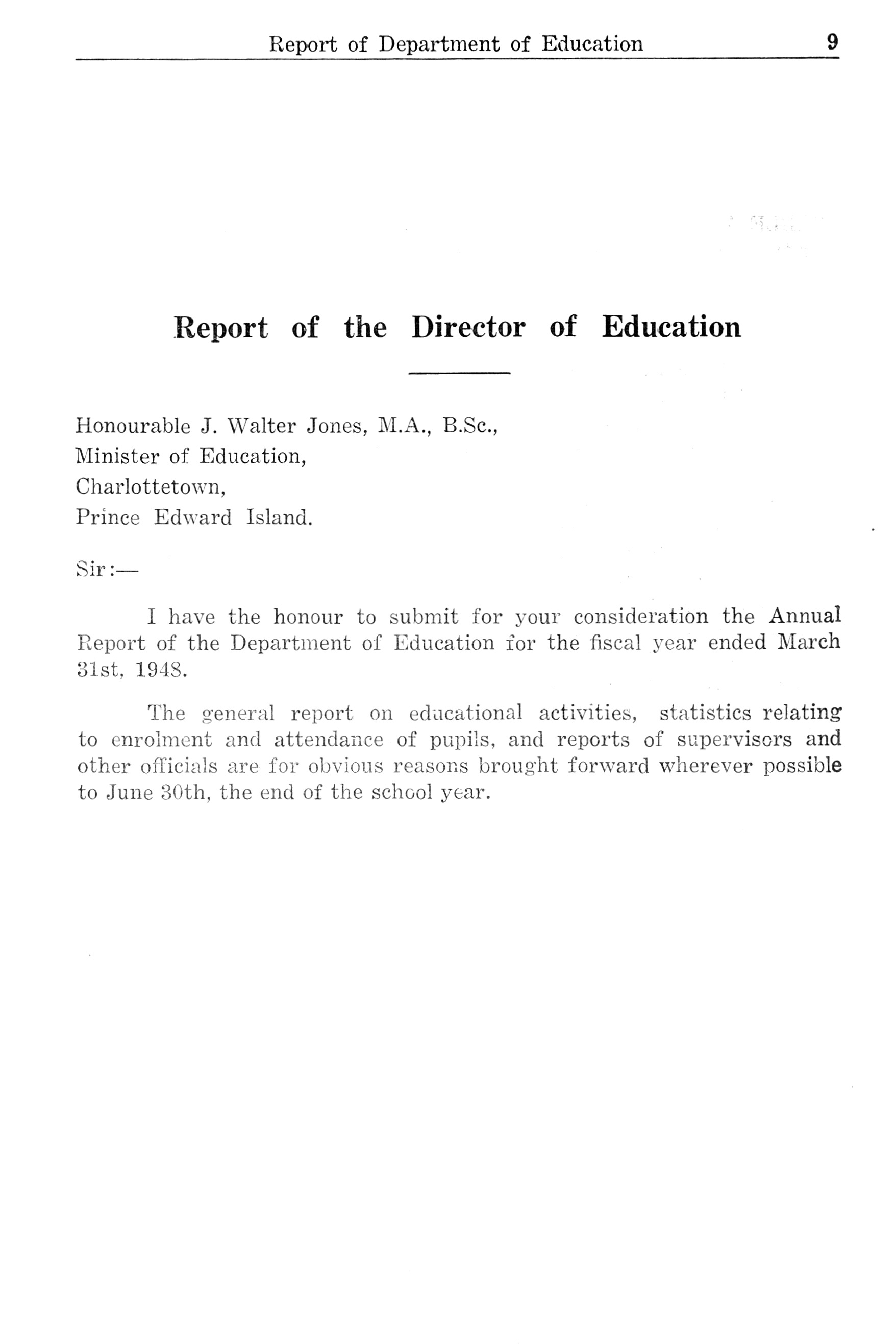 Report of Department of Education 9

Report of the Director of Education

Honourable J. Walter Jones, M.A., B.Sc.,
Minister of Education,
Charlottetown,
Prince Edward Island.

Sir:—

I have the honour to submit for your consideration the Annual Report of the Department of Education for the fiscal year ended March 31st, 1948.

The general report on educational activities, statistics relating to enrolment and attendance of pupils, and reports of supervisors and other officials are for obvious reasons brought forward wherever possible to June 30th, the end of the school year.